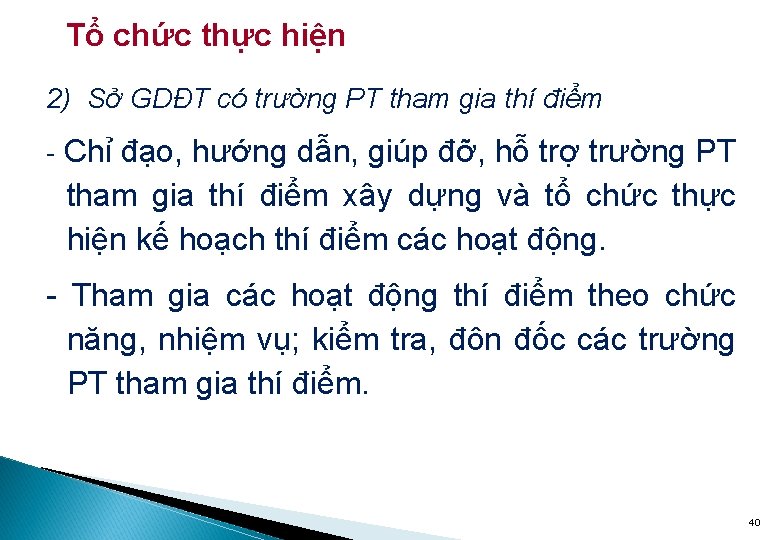 Tổ chức thực hiện

2) Sở GDĐT có trường PT tham gia thí điểm

- Chỉ đạo, hướng dẫn, giúp đỡ, hỗ trợ trường PT tham gia thí điểm xây dựng và tổ chức thực hiện kế hoạch thí điểm các hoạt động.

- Tham gia các hoạt động thí điểm theo chức năng, nhiệm vụ; kiểm tra, đôn đốc các trường PT tham gia thí điểm.

40